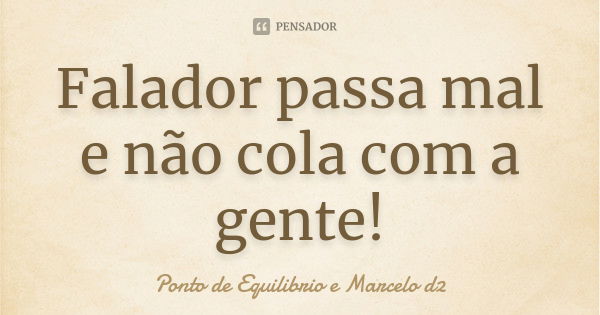 PENSADOR

Falador passa mal e não cola com a gente!

Ponto de Equilibrio e Marcelo d2